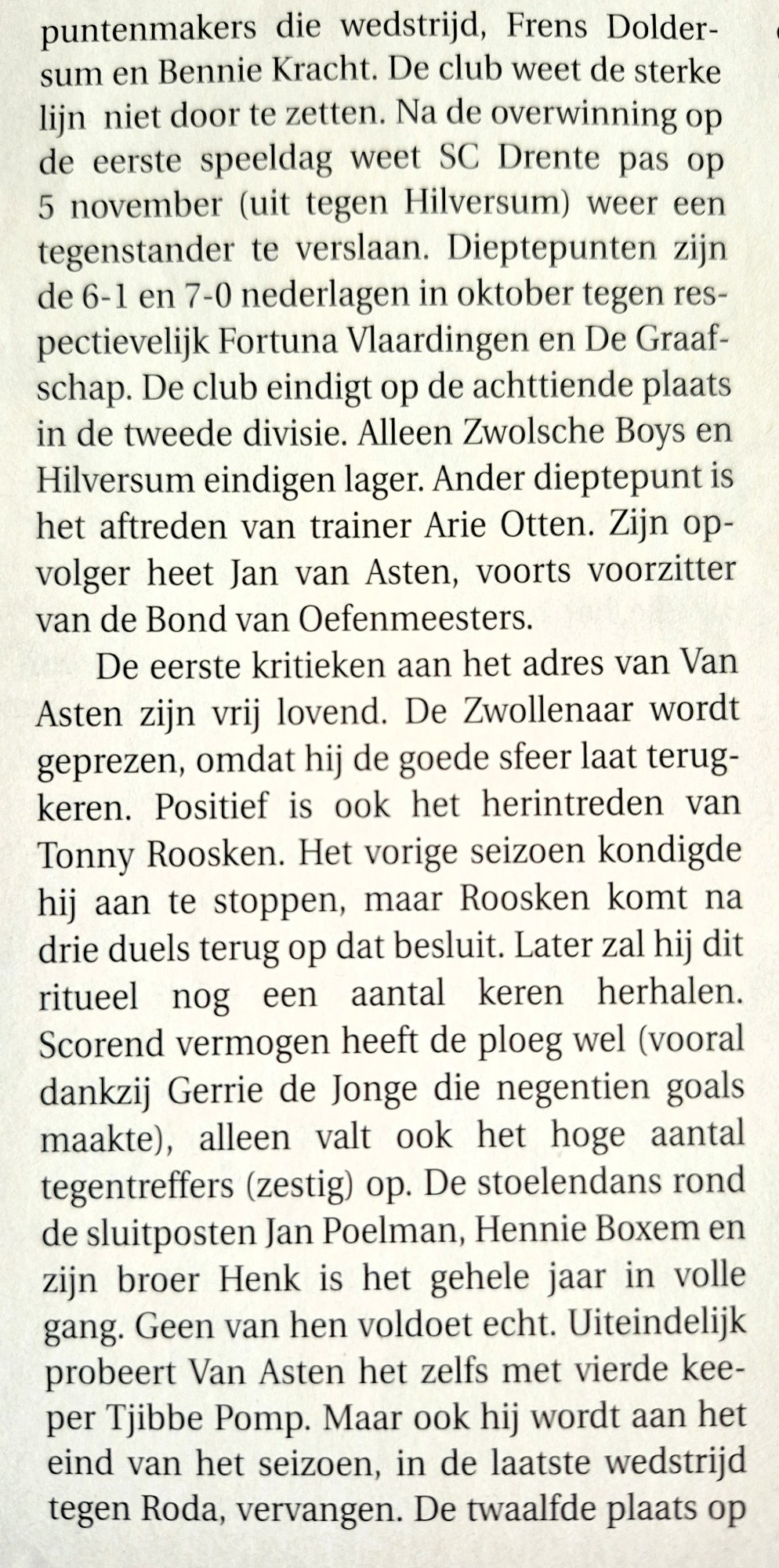 puntenmakers die wedstrijd, Frens Doldersum en Bennie Kracht. De club weet de sterke lijn niet door te zetten. Na de overwinning op de eerste speeldag weet SC Drente pas op 5 november (uit tegen Hilversum) weer een tegenstander te verslaan. Dieptepunten zijn de 6-1 en 7-0 nederlagen in oktober tegen respectievelijk Fortuna Vlaardingen en De Graafschap. De club eindigt op de achttiende plaats in de tweede divisie. Alleen Zwolsche Boys en Hilversum eindigen lager. Ander dieptepunt is het aftreden van trainer Arie Otten. Zijn opvolger heet Jan van Asten, voorts voorzitter van de Bond van Oefenmeesters.

De eerste kritieken aan het adres van Van Asten zijn vrij lovend. De Zwollenaar wordt geprezen, omdat hij de goede sfeer laat terugkeren. Positief is ook het herintreden van Tonny Roosken. Het vorige seizoen kondigde hij aan te stoppen, maar Roosken komt na drie duels terug op dat besluit. Later zal hij dit ritueel nog een aantal keren herhalen. Scorend vermogen heeft de ploeg wel (vooral dankzij Gerrie de Jonge die negentien goals maakte), alleen valt ook het hoge aantal tegentreffers (zestig) op. De stoelendans rond de sluitposten Jan Poelman, Hennie Boxem en zijn broer Henk is het gehele jaar in volle gang. Geen van hen voldoet echt. Uiteindelijk probeert Van Asten het zelfs met vierde keeper Tjibbe Pomp. Maar ook hij wordt aan het eind van het seizoen, in de laatste wedstrijd tegen Roda, vervangen. De twaalfde plaats op